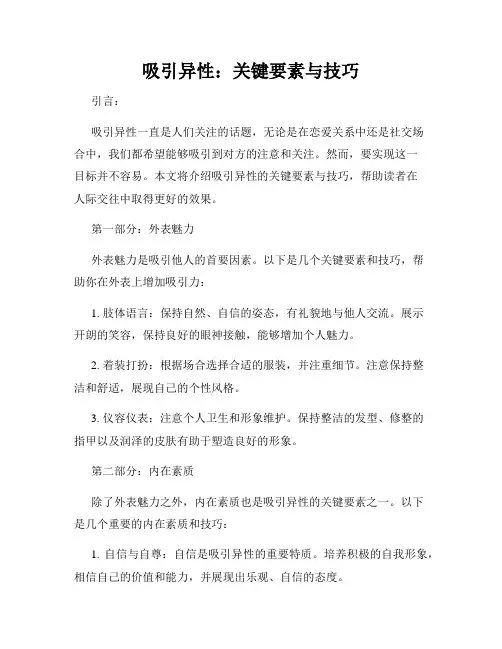 吸引异性：关键要素与技巧

引言：

吸引异性一直是人们关注的话题，无论是在恋爱关系中还是社交场合中，我们都希望能够吸引到对方的注意和关注。然而，要实现这一目标并不容易。本文将介绍吸引异性的关键要素与技巧，帮助读者在人际交往中取得更好的效果。

第一部分：外表魅力

外表魅力是吸引他人的首要因素。以下是几个关键要素和技巧，帮助你在外表上增加吸引力：

1. 肢体语言：保持自然、自信的姿态，有礼貌地与他人交流。展示开朗的笑容，保持良好的眼神接触，能够增加个人魅力。

2. 着装打扮：根据场合选择合适的服装，并注重细节。注意保持整洁和舒适，展现自己的个性风格。

3. 仪容仪表：注意个人卫生和形象维护。保持整洁的发型、修整的指甲以及润泽的皮肤有助于塑造良好的形象。

第二部分：内在素质

除了外表魅力之外，内在素质也是吸引异性的关键要素之一。以下是几个重要的内在素质和技巧：

1. 自信与自尊：自信是吸引异性的重要特质。培养积极的自我形象，相信自己的价值和能力，并展现出乐观、自信的态度。